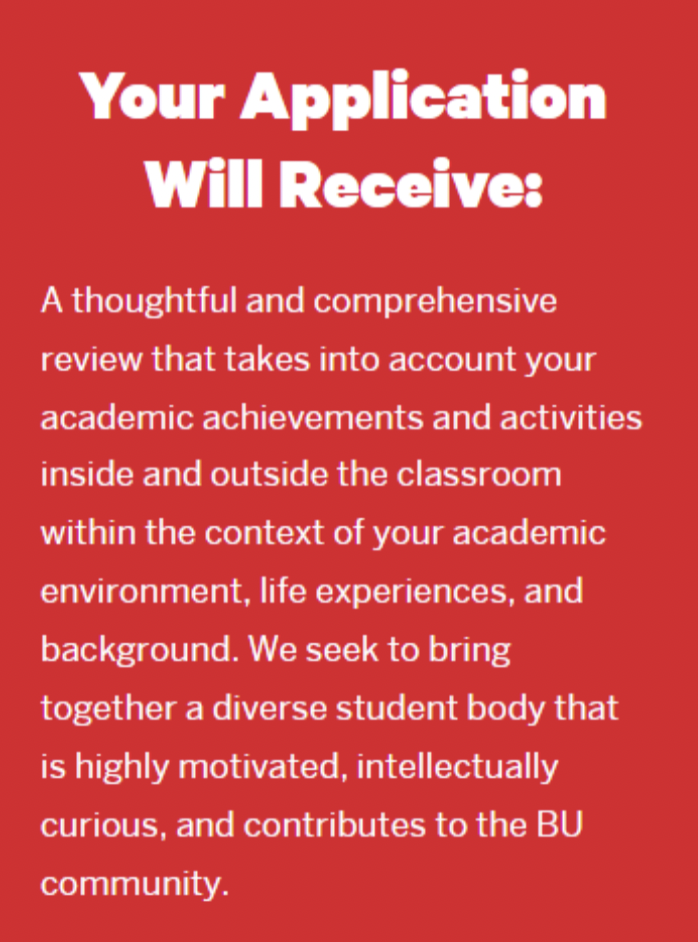 Your Application Will Receive:

A thoughtful and comprehensive review that takes into account your academic achievements and activities inside and outside the classroom within the context of your academic environment, life experiences, and background. We seek to bring together a diverse student body that is highly motivated, intellectually curious, and contributes to the BU community.